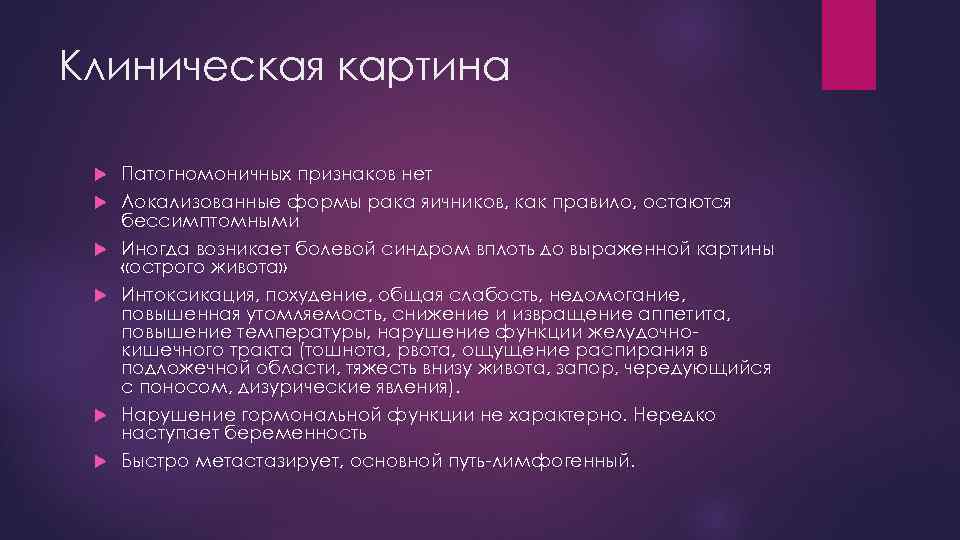 Клиническая картина

Патогномоничных признаков нет

Локализованные формы рака яичников, как правило, остаются бессимптомными

Иногда возникает болевой синдром вплоть до выраженной картины «острого живота»

Интоксикация, похудение, общая слабость, недомогание, повышенная утомляемость, снижение и извращение аппетита, повышение температуры, нарушение функции желудочно-кишечного тракта (тошнота, рвота, ощущение распирания в подложечной области, тяжесть внизу живота, запор, чередующийся с поносом, дизурические явления).

Нарушение гормональной функции не характерно. Нередко наступает беременность

Быстро метастазирует, основной путь-лимфогенный.